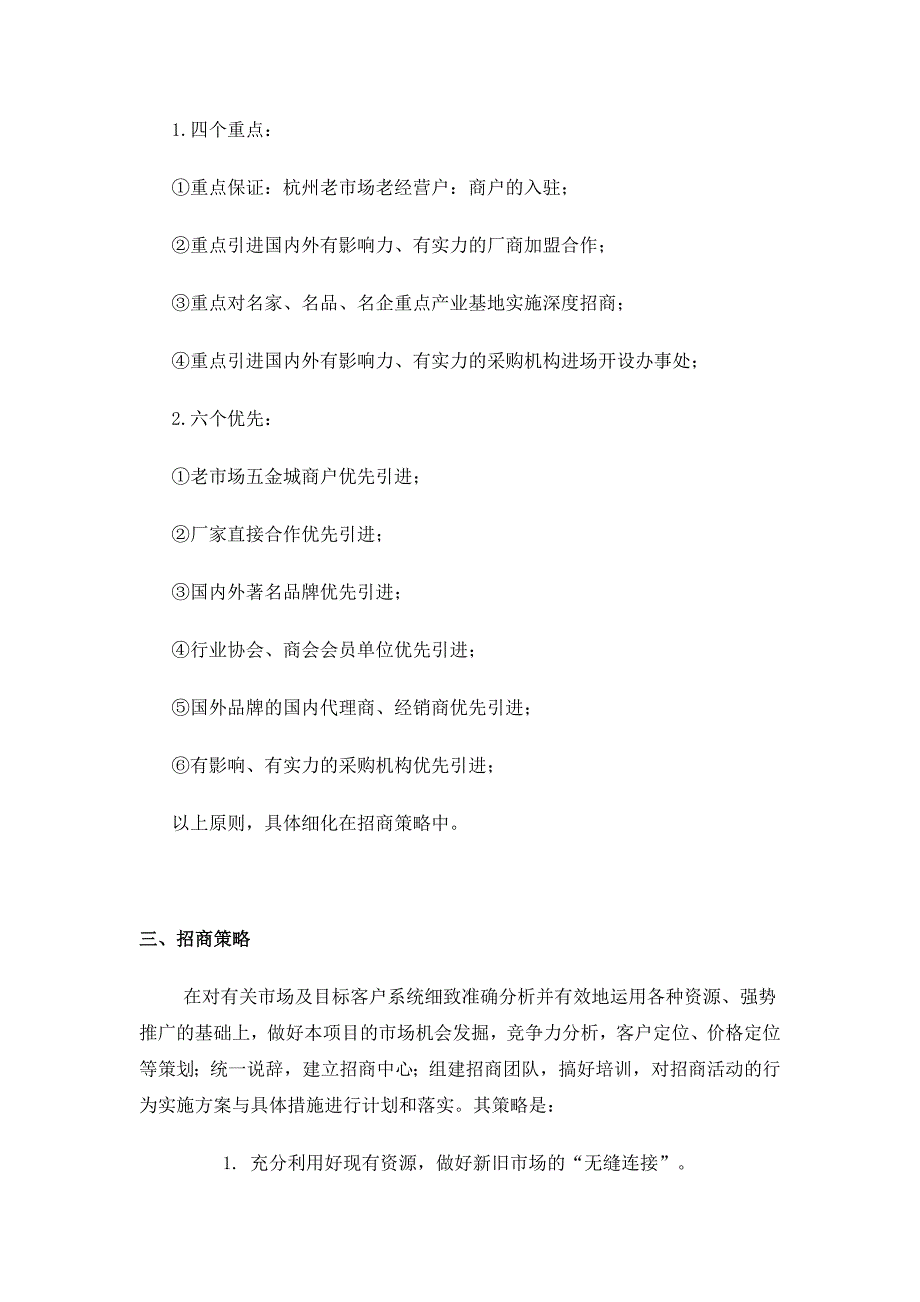 1.四个重点：

①重点保证：杭州老市场老经营户：商户的入驻；

②重点引进国内外有影响力、有实力的厂商加盟合作；

③重点对名家、名品、名企重点产业基地实施深度招商；

④重点引进国内外有影响力、有实力的采购机构进场开设办事处；

2.六个优先：

①老市场五金城商户优先引进；

②厂家直接合作优先引进；

③国内外著名品牌优先引进；

④行业协会、商会会员单位优先引进；

⑤国外品牌的国内代理商、经销商优先引进；

⑥有影响、有实力的采购机构优先引进；

以上原则，具体细化在招商策略中。

三、招商策略

在对有关市场及目标客户系统细致准确分析并有效地运用各种资源、强势推广的基础上，做好本项目的市场机会发掘，竞争力分析，客户定位、价格定位等策划；统一说辞，建立招商中心；组建招商团队，搞好培训，对招商活动的行为实施方案与具体措施进行计划和落实。其策略是：

1. 充分利用好现有资源，做好新旧市场的“无缝连接”。